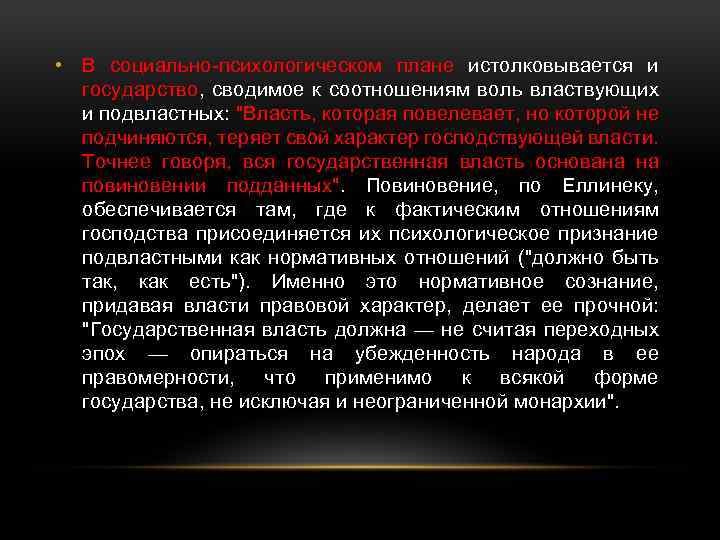 • В социально-психологическом плане истолковывается и государство, сводимое к соотношениям воль властвующих и подвластных: "Власть, которая повелевает, но которой не подчиняются, теряет свой характер господствующей власти. Точнее говоря, вся государственная власть основана на повиновении подданных". Повиновение, по Еллинеку, обеспечивается там, где к фактическим отношениям господства присоединяется их психологическое признание подвластными как нормативных отношений ("должно быть так, как есть"). Именно это нормативное сознание, придавая власти правовой характер, делает ее прочной: "Государственная власть должна — не считая переходных эпох — опираться на убежденность народа в ее правомерности, что применимо к всякой форме государства, не исключая и неограниченной монархии".